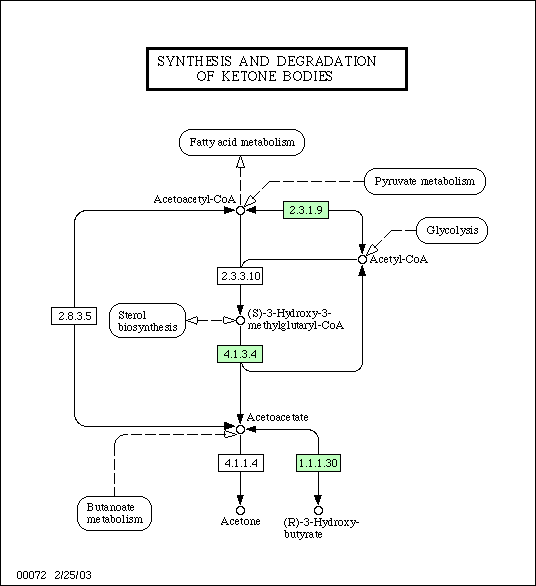 SYNTHESIS AND DEGRADATION OF KETONE BODIES

Fatty acid metabolism

Pyruvate metabolism

Acetoacetyl-CoA

2.3.1.9

Glycolysis

Acetyl-CoA

2.3.3.10

2.8.3.5

Sterol biosynthesis

(S)-3-Hydroxy-3-methylglutaryl-CoA

4.1.3.4

Acetoacetate

4.1.1.4

1.1.1.30

Butanoate metabolism

Acetone

(R)-3-Hydroxy-butyrate

00072 2/25/03